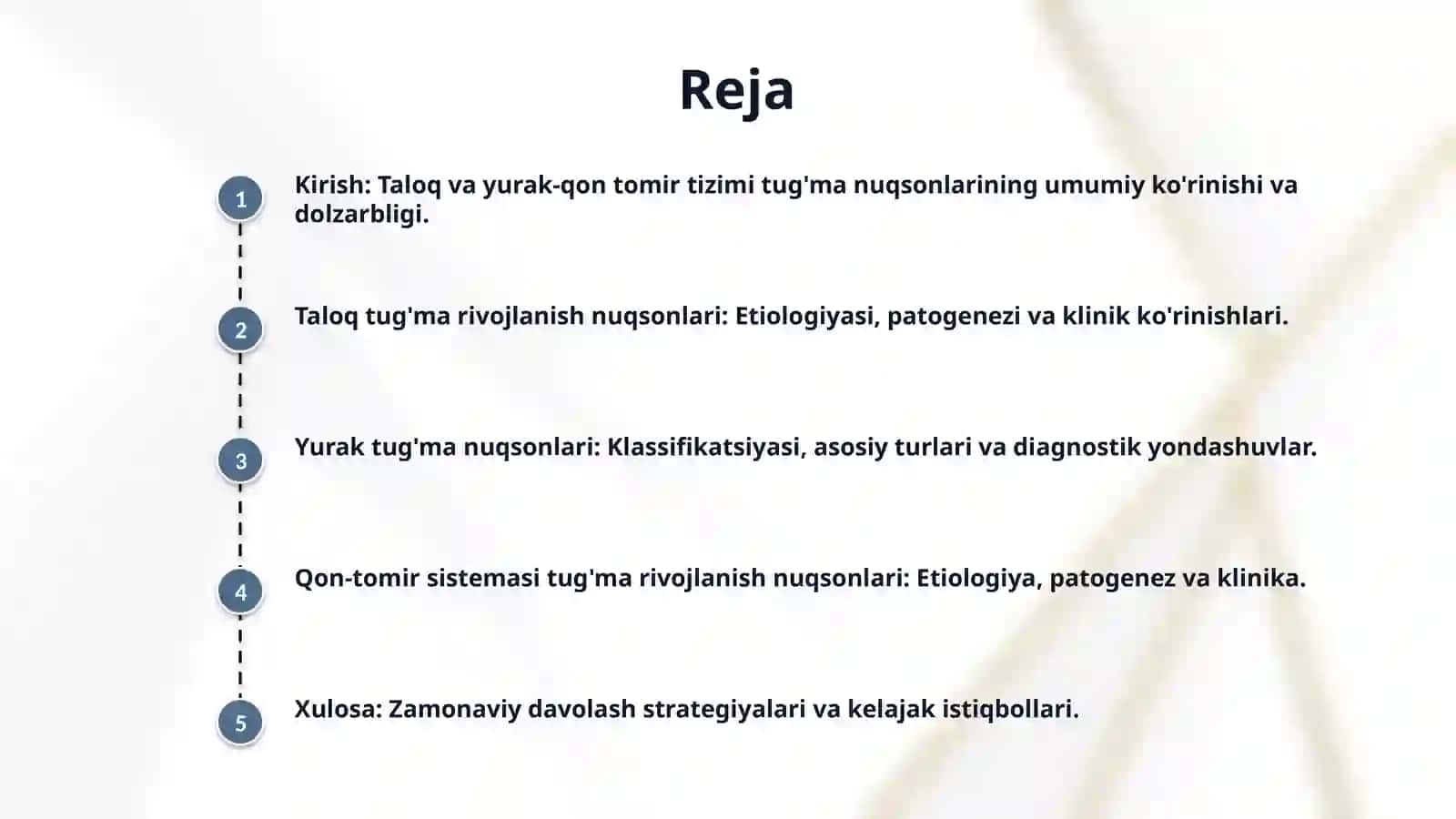 Reja

1 Kirish: Taloq va yurak-qon tomir tizimi tug'ma nuqsonlarining umumiy ko'rinishi va dolzarbligi.

2 Taloq tug'ma rivojlanish nuqsonlari: Etiologiyasi, patogenezi va klinik ko'rinishlari.

3 Yurak tug'ma nuqsonlari: Klassifikatsiyasi, asosiy turlari va diagnostik yondashuvlar.

4 Qon-tomir sistemasi tug'ma rivojlanish nuqsonlari: Etiologiya, patogenez va klinika.

5 Xulosa: Zamonaviy davolash strategiyalari va kelajak istiqbollari.